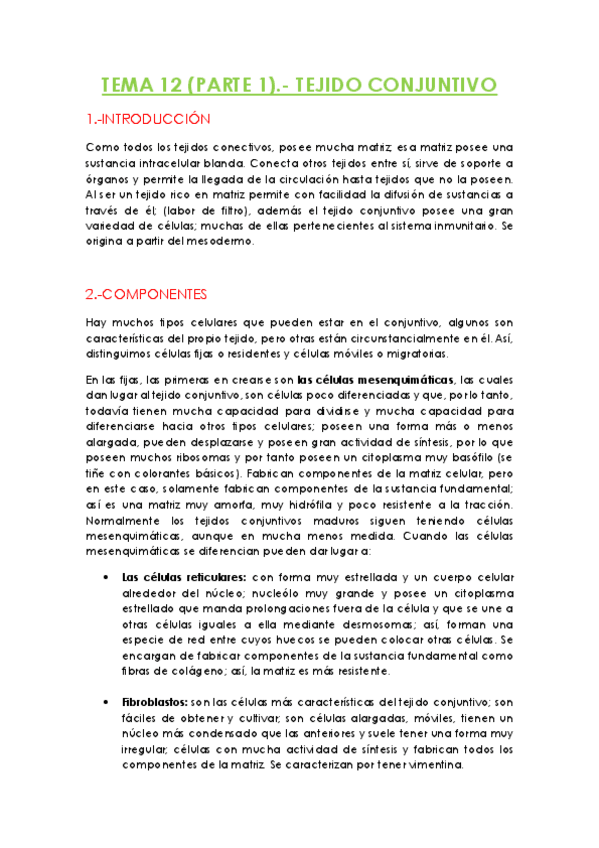 TEMA 12 (PARTE 1).- TEJIDO CONJUNTIVO

1.-INTRODUCCIÓN

Como todos los tejidos conectivos, posee mucha matriz; esa matriz posee una sustancia intracelular blanda. Conecta otros tejidos entre sí, sirve de soporte a órganos y permite la llegada de la circulación hasta tejidos que no la poseen. Al ser un tejido rico en matriz permite con facilidad la difusión de sustancias a través de él; (labor de filtro), además el tejido conjuntivo posee una gran variedad de células; muchas de ellas pertenecientes al sistema inmunitario. Se origina a partir del mesodermo.

2.-COMPONENTES

Hay muchos tipos celulares que pueden estar en el conjuntivo, algunos son características del propio tejido, pero otras están circunstancialmente en él. Así, distinguimos células fijas o residentes y células móviles o migratorias.

En las fijas, las primeras en crearse son las células mesenquimáticas, las cuales dan lugar al tejido conjuntivo, son células poco diferenciadas y que, por lo tanto, todavía tienen mucha capacidad para dividirse y mucha capacidad para diferenciarse hacia otros tipos celulares; poseen una forma más o menos alargada, pueden desplazarse y poseen gran actividad de síntesis, por lo que poseen muchos ribosomas y por tanto poseen un citoplasma muy basófilo (se tiñe con colorantes básicos). Fabrican componentes de la matriz celular, pero en este caso, solamente fabrican componentes de la sustancia fundamental; así es una matriz muy amorfa, muy hidrófila y poco resistente a la tracción. Normalmente los tejidos conjuntivos maduros siguen teniendo células mesenquimáticas, aunque en mucha menos medida. Cuando las células mesenquimáticas se diferencian pueden dar lugar a:

• Las células reticulares: con forma muy estrellada y un cuerpo celular alrededor del núcleo; nucleólo muy grande y posee un citoplasma estrellado que manda prolongaciones fuera de la célula y que se une a otras células iguales a ella mediante desmosomas; así, forman una especie de red entre cuyos huecos se pueden colocar otras células. Se encargan de fabricar componentes de la sustancia fundamental como fibras de colágeno; así, la matriz es más resistente.

• Fibroblastos: son las células más características del tejido conjuntivo; son fáciles de obtener y cultivar; son células alargadas, móviles, tienen un núcleo más condensado que las anteriores y suele tener una forma muy irregular; células con mucha actividad de síntesis y fabrican todos los componentes de la matriz. Se caracterizan por tener vimentina.